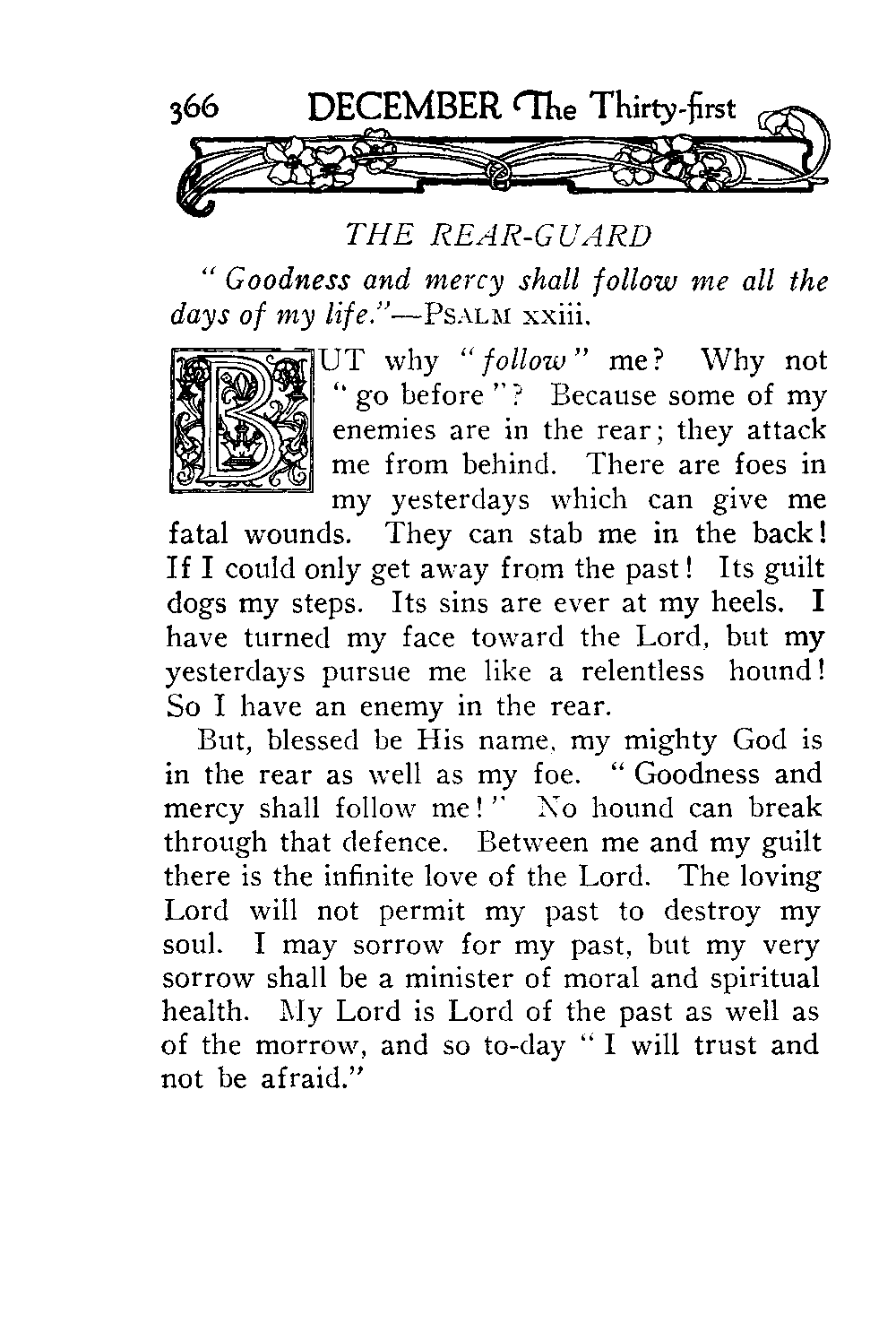 366 DECEMBER The Thirty-first

THE REAR-GUARD

"Goodness and mercy shall follow me all the days of my life."—PSALM xxiii.

BUT why "follow" me? Why not "go before"? Because some of my enemies are in the rear; they attack me from behind. There are foes in my yesterdays which can give me fatal wounds. They can stab me in the back! If I could only get away from the past! Its guilt dogs my steps. Its sins are ever at my heels. I have turned my face toward the Lord, but my yesterdays pursue me like a relentless hound! So I have an enemy in the rear.

But, blessed be His name, my mighty God is in the rear as well as my foe. "Goodness and mercy shall follow me!" No hound can break through that defence. Between me and my guilt there is the infinite love of the Lord. The loving Lord will not permit my past to destroy my soul. I may sorrow for my past, but my very sorrow shall be a minister of moral and spiritual health. My Lord is Lord of the past as well as of the morrow, and so to-day "I will trust and not be afraid."